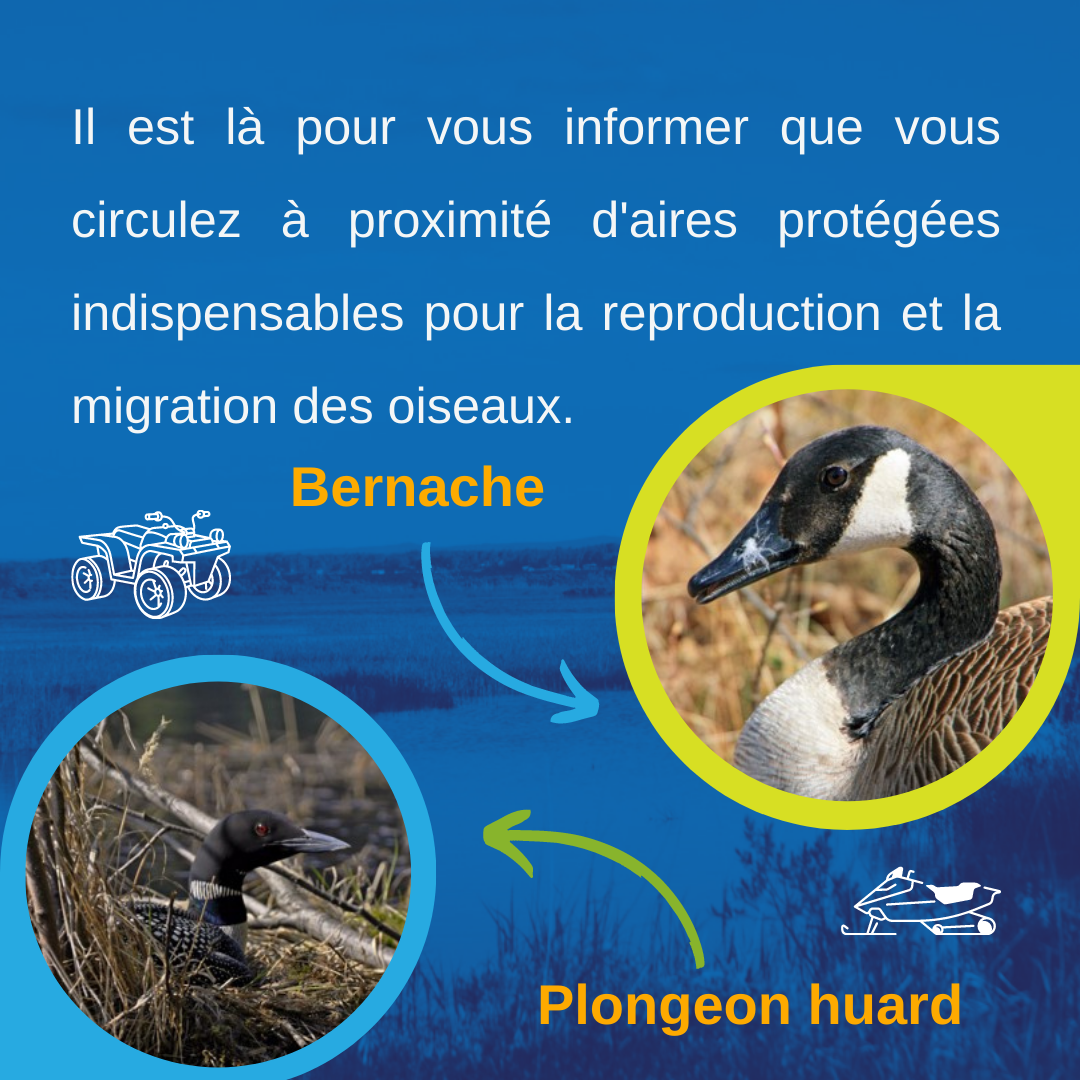 Il est là pour vous informer que vous circulez à proximité d'aires protégées indispensables pour la reproduction et la migration des oiseaux.

Bernache

Plongeon huard